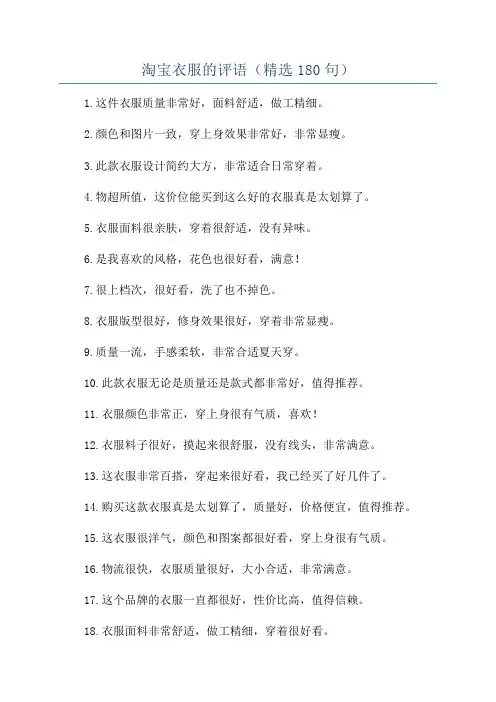 淘宝衣服的评语（精选 180 句）

1.这件衣服质量非常好，面料舒适，做工精细。

2.颜色和图片一致，穿上身效果非常好，非常显瘦。

3.此款衣服设计简约大方，非常适合日常穿着。

4.物超所值，这价位能买到这么好的衣服真是太划算了。

5.衣服面料很亲肤，穿着很舒适，没有异味。

6.是我喜欢的风格，花色也很好看，满意！

7.很上档次，很好看，洗了也不掉色。

8.衣服版型很好，修身效果很好，穿着非常显瘦。

9.质量一流，手感柔软，非常合适夏天穿。

10.此款衣服无论是质量还是款式都非常好，值得推荐。

11.衣服颜色非常正，穿上身很有气质，喜欢！

12.衣服料子很好，摸起来很舒服，没有线头，非常满意。

13.这衣服非常百搭，穿起来很好看，我已经买了好几件了。

14.购买这款衣服真是太划算了，质量好，价格便宜，值得推荐。

15.这衣服很洋气，颜色和图案都很好看，穿上身很有气质。

16.物流很快，衣服质量很好，大小合适，非常满意。

17.这个品牌的衣服一直都很好，性价比高，值得信赖。

18.衣服面料非常舒适，做工精细，穿着很好看。